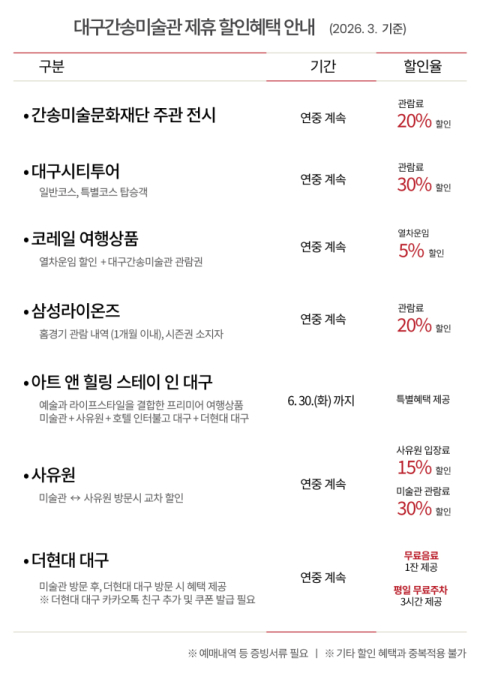 대구간송미술관 제휴 할인혜택 안내 (2026. 3. 기준)

| 구분 | 기간 | 할인율 |
|---|---|---|
| • 간송미술문화재단 주관 전시 | 연중 계속 | 관람료 20% 할인 |
| • 대구시티투어 일반코스, 특별코스 탑승객 | 연중 계속 | 관람료 30% 할인 |
| • 코레일 여행상품 열차운임 할인 + 대구간송미술관 관람권 | 연중 계속 | 열차운임 5% 할인 |
| • 삼성라이온즈 홈경기 관람 내역 (1개월 이내), 시즌권 소지자 | 연중 계속 | 관람료 20% 할인 |
| • 아트 앤 힐링 스테이 인 대구 예술과 라이프스타일을 결합한 프리미어 여행상품 미술관 + 사유원 + 호텔 인터불고 대구 + 더현대 대구 | 6. 30.(화) 까지 | 특별혜택 제공 |
| • 사유원 미술관 ↔ 사유원 방문시 교차 할인 | 연중 계속 | 사유원 입장료 15% 할인 미술관 관람료 30% 할인 |
| • 더현대 대구 미술관 방문 후, 더현대 대구 방문 시 혜택 제공 ※ 더현대 대구 카카오톡 친구 추가 및 쿠폰 발급 필요 | 연중 계속 | 무료음료 1잔 제공 평일 무료주차 3시간 제공 |

※ 예매내역 등 증빙서류 필요 | ※ 기타 할인 혜택과 중복적용 불가